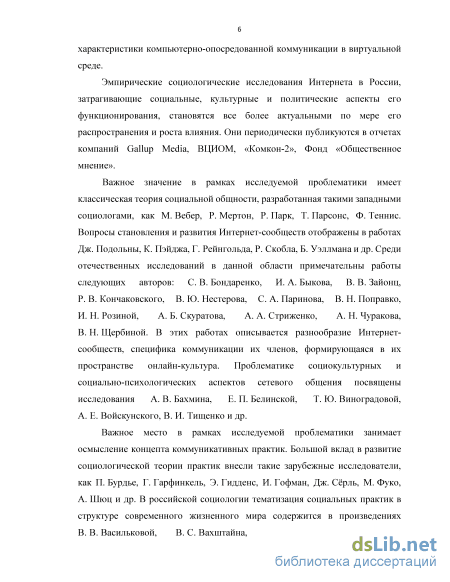 6

характеристики компьютерно-опосредованной коммуникации в виртуальной среде.

Эмпирические социологические исследования Интернета в России, затрагивающие социальные, культурные и политические аспекты его функционирования, становятся все более актуальными по мере его распространения и роста влияния. Они периодически публикуются в отчетах компаний Gallup Media, ВЦИОМ, «Комкон-2», Фонд «Общественное мнение».

Важное значение в рамках исследуемой проблематики имеет классическая теория социальной общности, разработанная такими западными социологами, как М. Вебер, Р. Мертон, Р. Парк, Т. Парсонс, Ф. Теннис. Вопросы становления и развития Интернет-сообществ отображены в работах Дж. Подольны, К. Пэйджа, Г. Рейнгольда, Р. Скобла, Б. Уэллмана и др. Среди отечественных исследований в данной области примечательны работы следующих авторов: С. В. Бондаренко, И. А. Быкова, В. В. Зайонц, Р. В. Кончаковского, В. Ю. Нестерова, С. А. Паринова, В. Н. Поправко, И. Н. Розиной, А. Б. Скуратова, А. А. Стриженко, А. Н. Чуракова, В. Н. Щербиной. В этих работах описывается разнообразие Интернет-сообществ, специфика коммуникации их членов, формирующаяся в их пространстве онлайн-культура. Проблематике социокультурных и социально-психологических аспектов сетевого общения посвящены исследования А. В. Бахмина, Е. П. Белинской, Т. Ю. Виноградовой, А. Е. Войскунского, В. И. Тищенко и др.

Важное место в рамках исследуемой проблематики занимает осмысление концепта коммуникативных практик. Большой вклад в развитие социологической теории практик внесли такие зарубежные исследователи, как П. Бурдье, Г. Гарфинкель, Э. Гидденс, И. Гофман, Дж. Сёрль, М. Фуко, А. Шюц и др. В российской социологии тематизация социальных практик в структуре современного жизненного мира содержится в произведениях В. В. Васильковой, В. С. Вахштайна,

dsLib.net
библиотека диссертаций